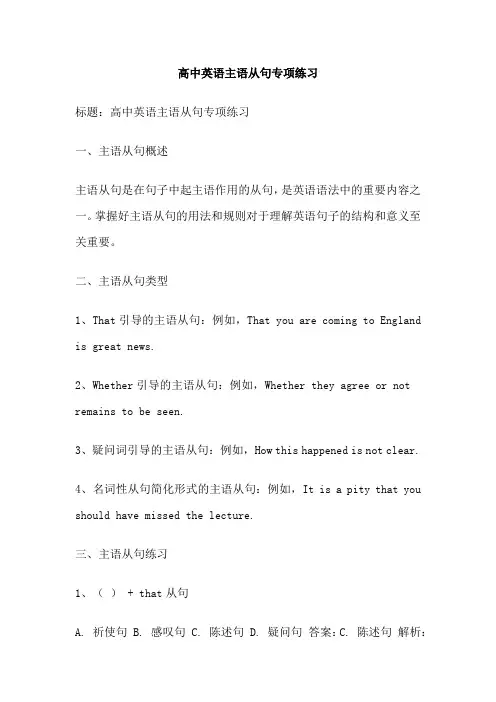 高中英语主语从句专项练习

标题：高中英语主语从句专项练习

一、主语从句概述

主语从句是在句子中起主语作用的从句，是英语语法中的重要内容之一。掌握好主语从句的用法和规则对于理解英语句子的结构和意义至关重要。

二、主语从句类型

1、That 引导的主语从句：例如，That you are coming to England is great news.

2、Whether 引导的主语从句：例如，Whether they agree or not remains to be seen.

3、疑问词引导的主语从句：例如，How this happened is not clear.

4、名词性从句简化形式的主语从句：例如，It is a pity that you should have missed the lecture.

三、主语从句练习

1、（ ） + that 从句

A. 祈使句 B. 感叹句 C. 陈述句 D. 疑问句 答案：C. 陈述句 解析：